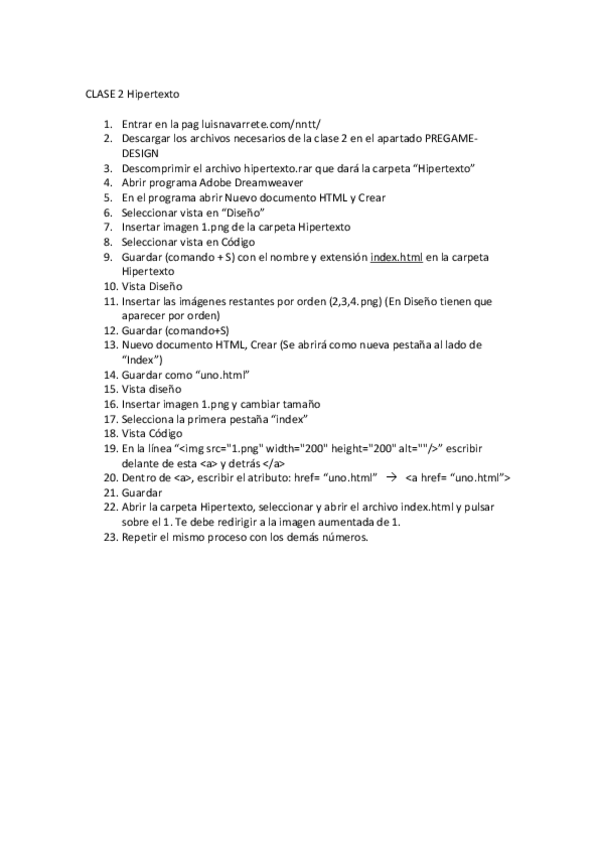 CLASE 2 Hipertexto

1. Entrar en la pag luisnavarrete.com/nntt/
2. Descargar los archivos necesarios de la clase 2 en el apartado PREGAME-DESIGN
3. Descomprimir el archivo hipertexto.rar que dará la carpeta “Hipertexto”
4. Abrir programa Adobe Dreamweaver
5. En el programa abrir Nuevo documento HTML y Crear
6. Seleccionar vista en “Diseño”
7. Insertar imagen 1.png de la carpeta Hipertexto
8. Seleccionar vista en Código
9. Guardar (comando + S) con el nombre y extensión index.html en la carpeta Hipertexto
10. Vista Diseño
11. Insertar las imágenes restantes por orden (2,3,4.png) (En Diseño tienen que aparecer por orden)
12. Guardar (comando+S)
13. Nuevo documento HTML, Crear (Se abrirá como nueva pestaña al lado de “Index”)
14. Guardar como “uno.html”
15. Vista diseño
16. Insertar imagen 1.png y cambiar tamaño
17. Selecciona la primera pestaña “index”
18. Vista Código
19. En la línea “<img src="1.png" width="200" height="200" alt=""/>” escribir delante de esta <a> y detrás </a>
20. Dentro de <a>, escribir el atributo: href= “uno.html” → <a href= “uno.html”>
21. Guardar
22. Abrir la carpeta Hipertexto, seleccionar y abrir el archivo index.html y pulsar sobre el 1. Te debe redirigir a la imagen aumentada de 1.
23. Repetir el mismo proceso con los demás números.